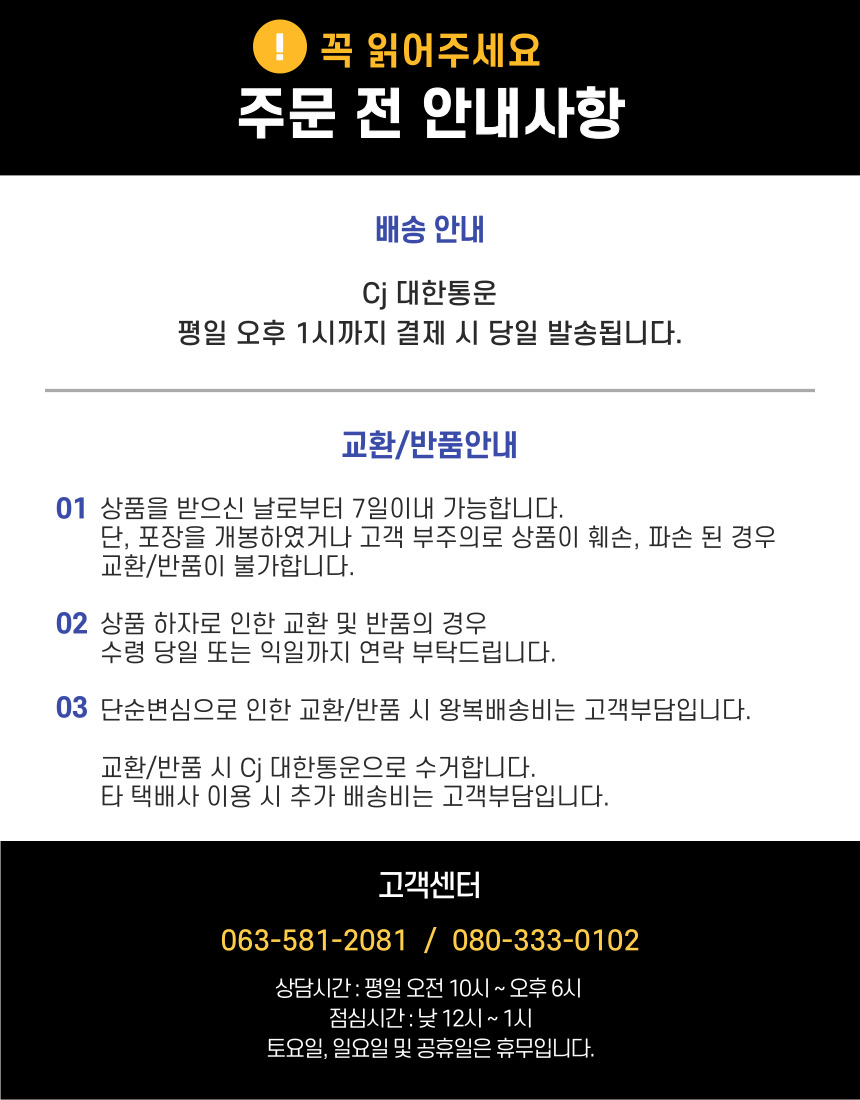 ! 꼭 읽어주세요
주문 전 안내사항

배송 안내

Cj 대한통운
평일 오후 1시까지 결제 시 당일 발송됩니다.

교환/반품안내

01 상품을 받으신 날로부터 7일이내 가능합니다.
단, 포장을 개봉하였거나 고객 부주의로 상품이 훼손, 파손 된 경우 교환/반품이 불가합니다.

02 상품 하자로 인한 교환 및 반품의 경우
수령 당일 또는 익일까지 연락 부탁드립니다.

03 단순변심으로 인한 교환/반품 시 왕복배송비는 고객부담입니다.

교환/반품 시 Cj 대한통운으로 수거합니다.
타 택배사 이용 시 추가 배송비는 고객부담입니다.

고객센터

063-581-2081 / 080-333-0102

상담시간 : 평일 오전 10시 ~ 오후 6시
점심시간 : 낮 12시 ~ 1시
토요일, 일요일 및 공휴일은 휴무입니다.